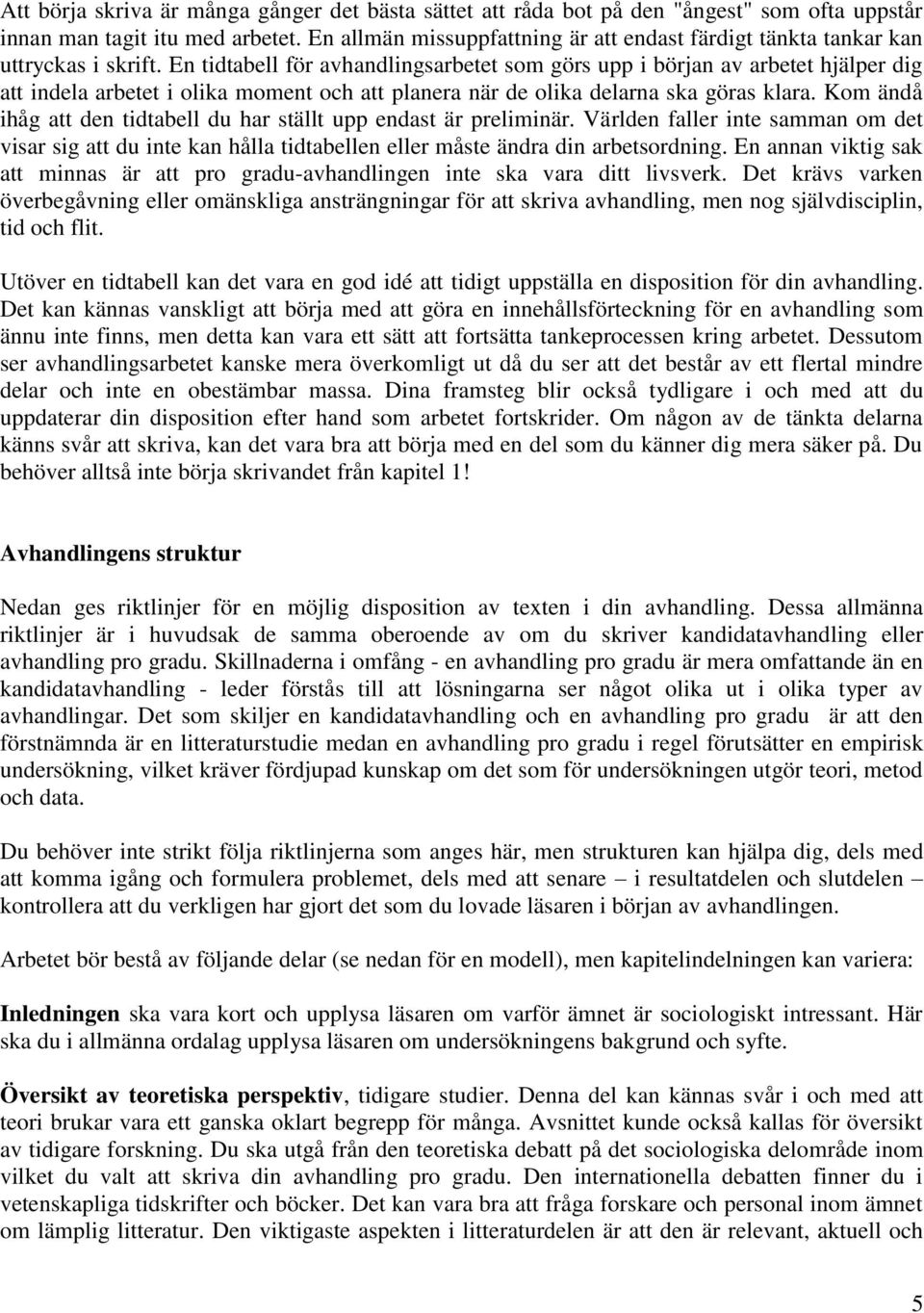 Att börja skriva är många gånger det bästa sättet att råda bot på den "ångest" som ofta uppstår innan man tagit itu med arbetet. En allmän missuppfattning är att endast färdigt tänkta tankar kan uttryckas i skrift. En tidtabell för avhandlingsarbetet som görs upp i början av arbetet hjälper dig att indela arbetet i olika moment och att planera när de olika delarna ska göras klara. Kom ändå ihåg att den tidtabell du har ställt upp endast är preliminär. Världen faller inte samman om det visar sig att du inte kan hålla tidtabellen eller måste ändra din arbetsordning. En annan viktig sak att minnas är att pro gradu-avhandlingen inte ska vara ditt livsverk. Det krävs varken överbegåvning eller omänskliga ansträngningar för att skriva avhandling, men nog självdisciplin, tid och flit.

Utöver en tidtabell kan det vara en god idé att tidigt uppställa en disposition för din avhandling. Det kan kännas vanskligt att börja med att göra en innehållsförteckning för en avhandling som ännu inte finns, men detta kan vara ett sätt att fortsätta tankeprocessen kring arbetet. Dessutom ser avhandlingsarbetet kanske mera överkomligt ut då du ser att det består av ett flertal mindre delar och inte en obestämbar massa. Dina framsteg blir också tydligare i och med att du uppdaterar din disposition efter hand som arbetet fortskrider. Om någon av de tänkta delarna känns svår att skriva, kan det vara bra att börja med en del som du känner dig mera säker på. Du behöver alltså inte börja skrivandet från kapitel 1!

Avhandlingens struktur

Nedan ges riktlinjer för en möjlig disposition av texten i din avhandling. Dessa allmänna riktlinjer är i huvudsak de samma oberoende av om du skriver kandidatavhandling eller avhandling pro gradu. Skillnaderna i omfång - en avhandling pro gradu är mera omfattande än en kandidatavhandling - leder förstås till att lösningarna ser något olika ut i olika typer av avhandlingar. Det som skiljer en kandidatavhandling och en avhandling pro gradu är att den förstnämnda är en litteraturstudie medan en avhandling pro gradu i regel förutsätter en empirisk undersökning, vilket kräver fördjupad kunskap om det som för undersökningen utgör teori, metod och data.

Du behöver inte strikt följa riktlinjerna som anges här, men strukturen kan hjälpa dig, dels med att komma igång och formulera problemet, dels med att senare – i resultatdelen och slutdelen – kontrollera att du verkligen har gjort det som du lovade läsaren i början av avhandlingen.

Arbetet bör bestå av följande delar (se nedan för en modell), men kapitelindelningen kan variera:

Inledningen ska vara kort och upplysa läsaren om varför ämnet är sociologiskt intressant. Här ska du i allmänna ordalag upplysa läsaren om undersökningens bakgrund och syfte.

Översikt av teoretiska perspektiv, tidigare studier. Denna del kan kännas svår i och med att teori brukar vara ett ganska oklart begrepp för många. Avsnittet kunde också kallas för översikt av tidigare forskning. Du ska utgå från den teoretiska debatt på det sociologiska delområde inom vilket du valt att skriva din avhandling pro gradu. Den internationella debatten finner du i vetenskapliga tidskrifter och böcker. Det kan vara bra att fråga forskare och personal inom ämnet om lämplig litteratur. Den viktigaste aspekten i litteraturdelen är att den är relevant, aktuell och

5